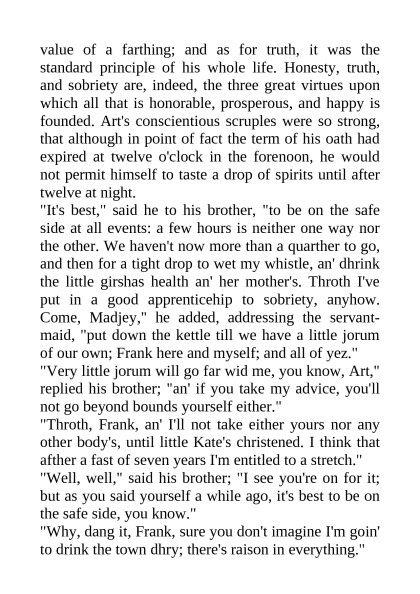 value of a farthing; and as for truth, it was the standard principle of his whole life. Honesty, truth, and sobriety are, indeed, the three great virtues upon which all that is honorable, prosperous, and happy is founded. Art's conscientious scruples were so strong, that although in point of fact the term of his oath had expired at twelve o'clock in the forenoon, he would not permit himself to taste a drop of spirits until after twelve at night.
"It's best," said he to his brother, "to be on the safe side at all events: a few hours is neither one way nor the other. We haven't now more than a quarther to go, and then for a tight drop to wet my whistle, an' dhrink the little girshas health an' her mother's. Throth I've put in a good apprenticehip to sobriety, anyhow. Come, Madjey," he added, addressing the servant-maid, "put down the kettle till we have a little jorum of our own; Frank here and myself; and all of yez."
"Very little jorum will go far wid me, you know, Art," replied his brother; "an' if you take my advice, you'll not go beyond bounds yourself either."
"Throth, Frank, an' I'll not take either yours nor any other body's, until little Kate's christened. I think that afther a fast of seven years I'm entitled to a stretch."
"Well, well," said his brother; "I see you're on for it; but as you said yourself a while ago, it's best to be on the safe side, you know."
"Why, dang it, Frank, sure you don't imagine I'm goin' to drink the town dhry; there's raison in everything."